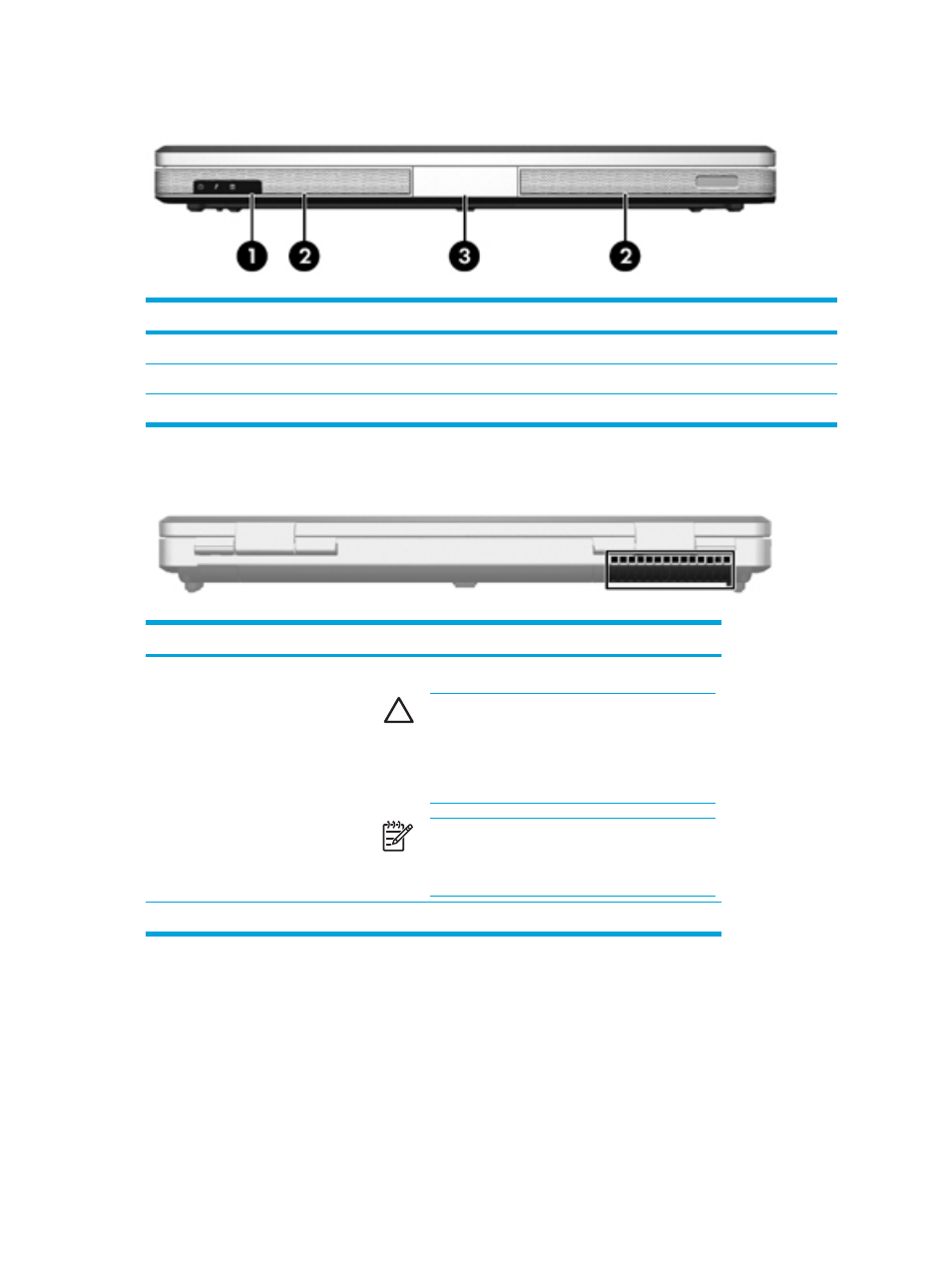 1
2
3
2